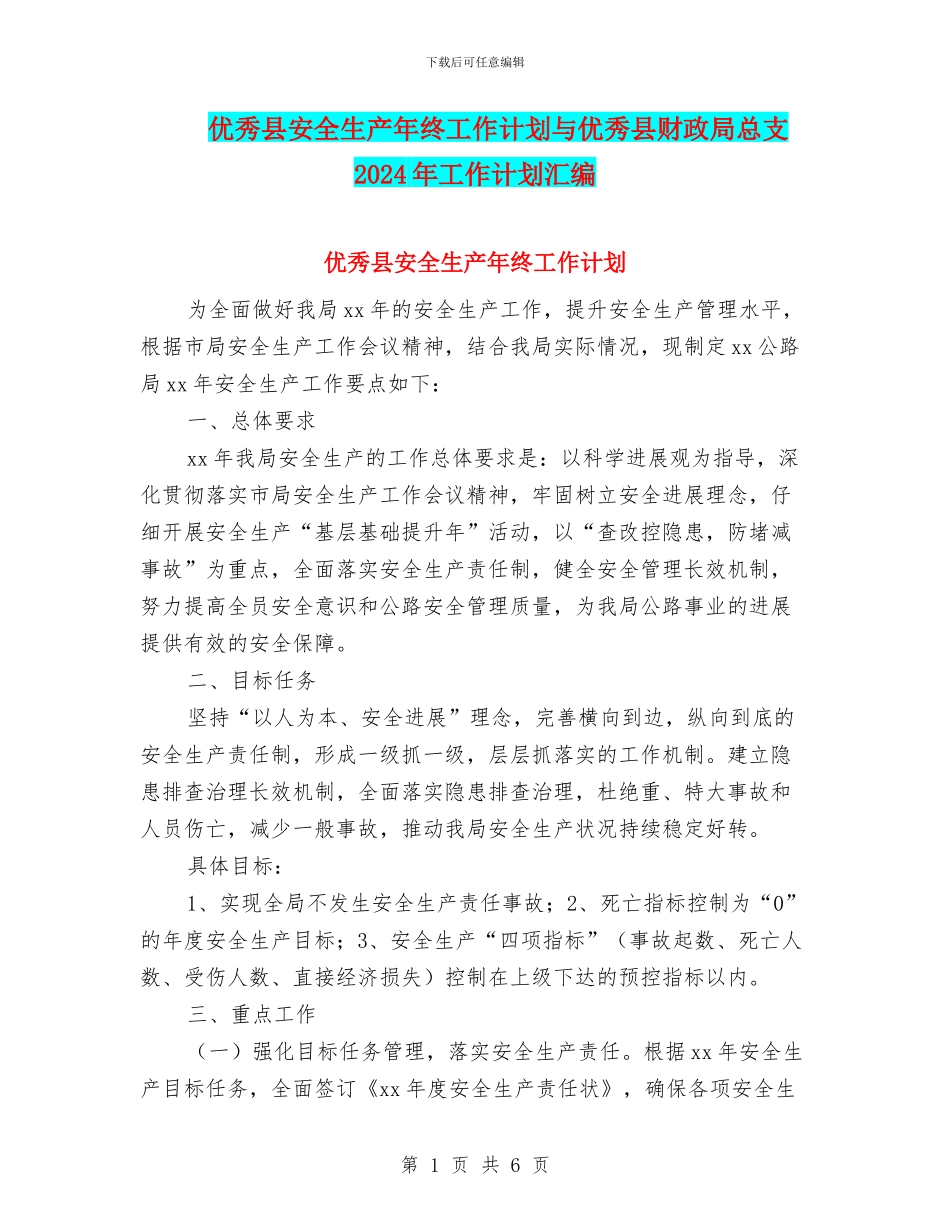 下载后可任意编辑

优秀县安全生产年终工作计划与优秀县财政局总支2024年工作计划汇编

优秀县安全生产年终工作计划

为全面做好我局xx年的安全生产工作，提升安全生产管理水平，根据市局安全生产工作会议精神，结合我局实际情况，现制定xx公路局xx年安全生产工作要点如下：

一、总体要求

xx年我局安全生产的工作总体要求是：以科学进展观为指导，深化贯彻落实市局安全生产工作会议精神，牢固树立安全进展理念，仔细开展安全生产“基层基础提升年”活动，以“查改控隐患，防堵减事故”为重点，全面落实安全生产责任制，健全安全管理长效机制，努力提高全员安全意识和公路安全管理质量，为我局公路事业的进展提供有效的安全保障。

二、目标任务

坚持“以人为本、安全进展”理念，完善横向到边，纵向到底的安全生产责任制，形成一级抓一级，层层抓落实的工作机制。建立隐患排查治理长效机制，全面落实隐患排查治理，杜绝重、特大事故和人员伤亡，减少一般事故，推动我局安全生产状况持续稳定好转。

具体目标：

1、实现全局不发生安全生产责任事故；2、死亡指标控制为“0”的年度安全生产目标；3、安全生产“四项指标”（事故起数、死亡人数、受伤人数、直接经济损失）控制在上级下达的预控指标以内。

三、重点工作

（一）强化目标任务管理，落实安全生产责任。根据xx年安全生产目标任务，全面签订《xx年度安全生产责任状》，确保各项安全生

第 1 页 共 6 页